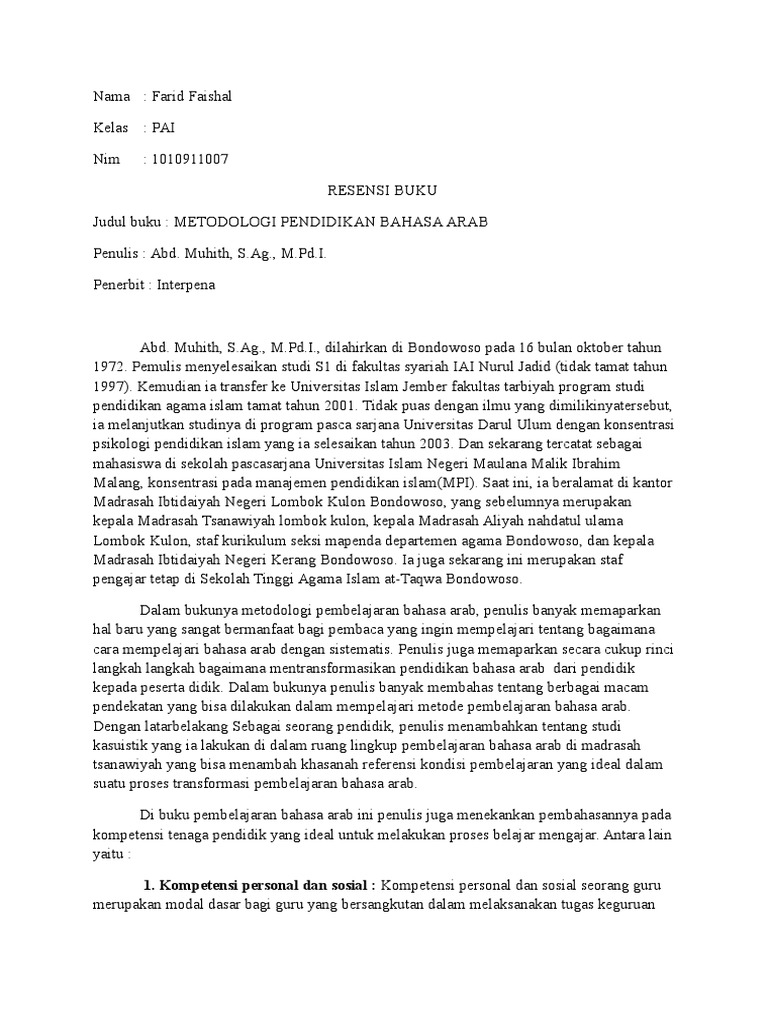 Nama : Farid Faishal

Kelas : PAI

Nim : 1010911007

RESENSI BUKU

Judul buku : METODOLOGI PENDIDIKAN BAHASA ARAB

Penulis : Abd. Muhith, S.Ag., M.Pd.I.

Penerbit : Interpena

Abd. Muhith, S.Ag., M.Pd.I., dilahirkan di Bondowoso pada 16 bulan oktober tahun 1972. Pemulis menyelesaikan studi S1 di fakultas syariah IAI Nurul Jadid (tidak tamat tahun 1997). Kemudian ia transfer ke Universitas Islam Jember fakultas tarbiyah program studi pendidikan agama islam tamat tahun 2001. Tidak puas dengan ilmu yang dimilikinyatersebut, ia melanjutkan studinya di program pasca sarjana Universitas Darul Ulum dengan konsentrasi psikologi pendidikan islam yang ia selesaikan tahun 2003. Dan sekarang tercatat sebagai mahasiswa di sekolah pascasarjana Universitas Islam Negeri Maulana Malik Ibrahim Malang, konsentrasi pada manajemen pendidikan islam(MPI). Saat ini, ia beralamat di kantor Madrasah Ibtidaiyah Negeri Lombok Kulon Bondowoso, yang sebelumnya merupakan kepala Madrasah Tsanawiyah lombok kulon, kepala Madrasah Aliyah nahdatul ulama Lombok Kulon, staf kurikulum seksi mapenda departemen agama Bondowoso, dan kepala Madrasah Ibtidaiyah Negeri Kerang Bondowoso. Ia juga sekarang ini merupakan staf pengajar tetap di Sekolah Tinggi Agama Islam at-Taqwa Bondowoso.

Dalam bukunya metodologi pembelajaran bahasa arab, penulis banyak memaparkan hal baru yang sangat bermanfaat bagi pembaca yang ingin mempelajari tentang bagaimana cara mempelajari bahasa arab dengan sistematis. Penulis juga memaparkan secara cukup rinci langkah langkah bagaimana mentransformasikan pendidikan bahasa arab dari pendidik kepada peserta didik. Dalam bukunya penulis banyak membahas tentang berbagai macam pendekatan yang bisa dilakukan dalam mempelajari metode pembelajaran bahasa arab. Dengan latarbelakang Sebagai seorang pendidik, penulis menambahkan tentang studi kasuistik yang ia lakukan di dalam ruang lingkup pembelajaran bahasa arab di madrasah tsanawiyah yang bisa menambah khasanah referensi kondisi pembelajaran yang ideal dalam suatu proses transformasi pembelajaran bahasa arab.

Di buku pembelajaran bahasa arab ini penulis juga menekankan pembahasannya pada kompetensi tenaga pendidik yang ideal untuk melakukan proses belajar mengajar. Antara lain yaitu :

1. Kompetensi personal dan sosial : Kompetensi personal dan sosial seorang guru merupakan modal dasar bagi guru yang bersangkutan dalam melaksanakan tugas keguruan